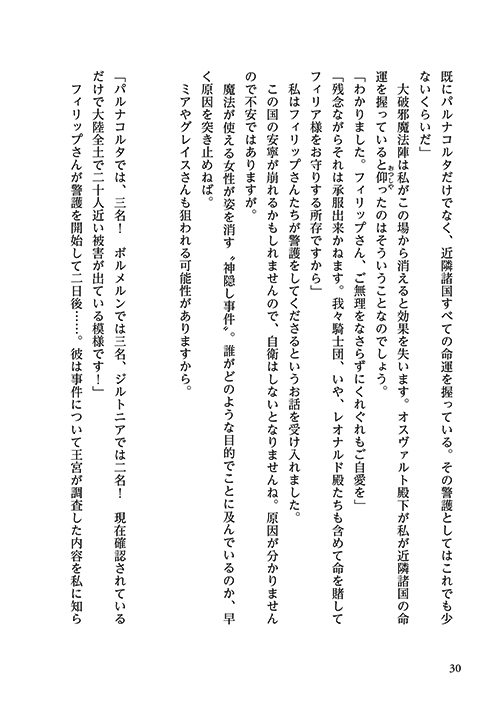 既にパルナコルタだけでなく、近隣諸国すべての命運を握っている。その警護としてはこれでも少ないくらいだ」

大破邪魔法陣は私がこの場から消えると効果を失います。オスヴァルト殿下が私が近隣諸国の命運を握っていると仰ったのはそういうことなのでしょう。

「わかりました。フィリップさん、ご無理をなさらずにくれぐれもご自愛を」

「残念ながらそれは承服出来かねます。我々騎士団、いや、レオナルド殿たちも含めて命を賭してフィリア様をお守りする所存ですから」

私はフィリップさんたちが警護をしてくださるというお話を受け入れました。

この国の安寧が崩れるかもしれませんので、自衛はしないとなりませんね。原因が分かりませんので不安ではありますが。

魔法が使える女性が姿を消す〝神隠し事件〟。誰がどのような目的でことに及んでいるのか、早く原因を突き止めねば。

ミアやグレイスさんも狙われる可能性がありますから。

「パルナコルタでは、三名！　ボルメルンでは三名、ジルトニアでは二名！　現在確認されているだけで大陸全土で二十人近い被害が出ている模様です！」

フィリップさんが警護を開始して二日後……。彼は事件について王宮が調査した内容を私に知ら

30